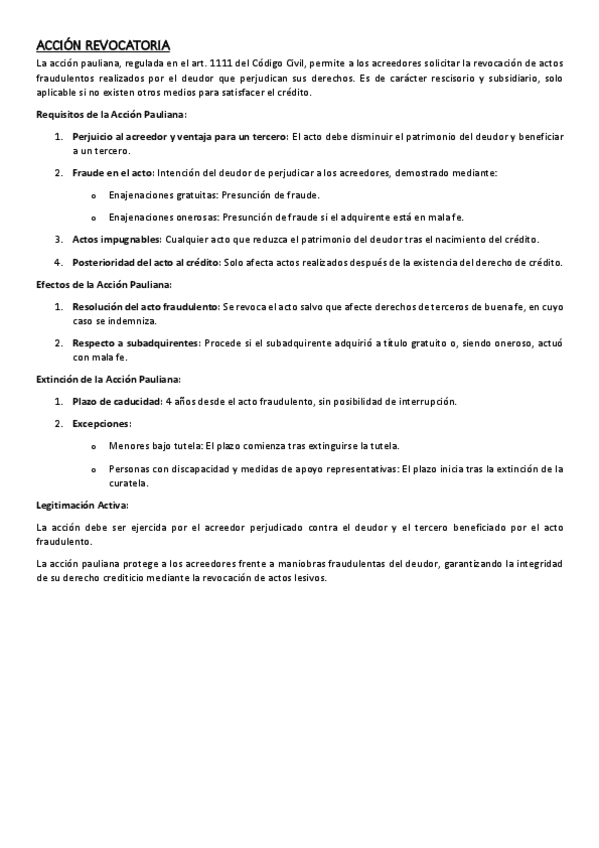 ACCIÓN REVOCATORIA

La acción pauliana, regulada en el art. 1111 del Código Civil, permite a los acreedores solicitar la revocación de actos fraudulentos realizados por el deudor que perjudican sus derechos. Es de carácter rescisorio y subsidiario, solo aplicable si no existen otros medios para satisfacer el crédito.

Requisitos de la Acción Pauliana:

1. Perjuicio al acreedor y ventaja para un tercero: El acto debe disminuir el patrimonio del deudor y beneficiar a un tercero.

2. Fraude en el acto: Intención del deudor de perjudicar a los acreedores, demostrado mediante:

o Enajenaciones gratuitas: Presunción de fraude.

o Enajenaciones onerosas: Presunción de fraude si el adquirente está en mala fe.

3. Actos impugnables: Cualquier acto que reduzca el patrimonio del deudor tras el nacimiento del crédito.

4. Posterioridad del acto al crédito: Solo afecta actos realizados después de la existencia del derecho de crédito.

Efectos de la Acción Pauliana:

1. Resolución del acto fraudulento: Se revoca el acto salvo que afecte derechos de terceros de buena fe, en cuyo caso se indemniza.

2. Respecto a subadquirentes: Procede si el subadquirente adquirió a título gratuito o, siendo oneroso, actuó con mala fe.

Extinción de la Acción Pauliana:

1. Plazo de caducidad: 4 años desde el acto fraudulento, sin posibilidad de interrupción.

2. Excepciones:

o Menores bajo tutela: El plazo comienza tras extinguirse la tutela.

o Personas con discapacidad y medidas de apoyo representativas: El plazo inicia tras la extinción de la curatela.

Legitimación Activa:

La acción debe ser ejercida por el acreedor perjudicado contra el deudor y el tercero beneficiado por el acto fraudulento.

La acción pauliana protege a los acreedores frente a maniobras fraudulentas del deudor, garantizando la integridad de su derecho crediticio mediante la revocación de actos lesivos.